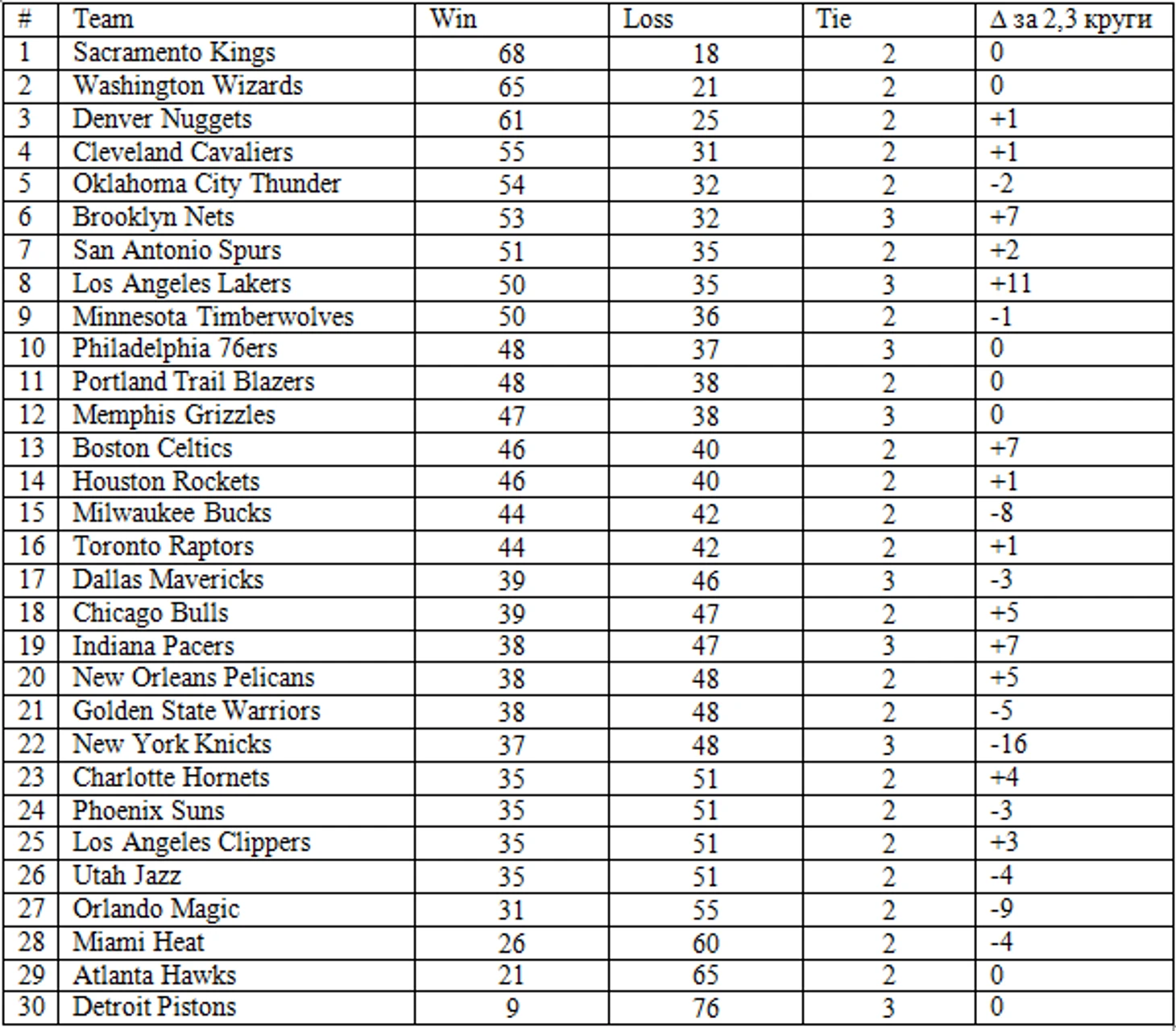 | # | Team | Win | Loss | Tie | Δ за 2,3 круги |
|---|---|---|---|---|---|
| 1 | Sacramento Kings | 68 | 18 | 2 | 0 |
| 2 | Washington Wizards | 65 | 21 | 2 | 0 |
| 3 | Denver Nuggets | 61 | 25 | 2 | +1 |
| 4 | Cleveland Cavaliers | 55 | 31 | 2 | +1 |
| 5 | Oklahoma City Thunder | 54 | 32 | 2 | -2 |
| 6 | Brooklyn Nets | 53 | 32 | 3 | +7 |
| 7 | San Antonio Spurs | 51 | 35 | 2 | +2 |
| 8 | Los Angeles Lakers | 50 | 35 | 3 | +11 |
| 9 | Minnesota Timberwolves | 50 | 36 | 2 | -1 |
| 10 | Philadelphia 76ers | 48 | 37 | 3 | 0 |
| 11 | Portland Trail Blazers | 48 | 38 | 2 | 0 |
| 12 | Memphis Grizzles | 47 | 38 | 3 | 0 |
| 13 | Boston Celtics | 46 | 40 | 2 | +7 |
| 14 | Houston Rockets | 46 | 40 | 2 | +1 |
| 15 | Milwaukee Bucks | 44 | 42 | 2 | -8 |
| 16 | Toronto Raptors | 44 | 42 | 2 | +1 |
| 17 | Dallas Mavericks | 39 | 46 | 3 | -3 |
| 18 | Chicago Bulls | 39 | 47 | 2 | +5 |
| 19 | Indiana Pacers | 38 | 47 | 3 | +7 |
| 20 | New Orleans Pelicans | 38 | 48 | 2 | +5 |
| 21 | Golden State Warriors | 38 | 48 | 2 | -5 |
| 22 | New York Knicks | 37 | 48 | 3 | -16 |
| 23 | Charlotte Hornets | 35 | 51 | 2 | +4 |
| 24 | Phoenix Suns | 35 | 51 | 2 | -3 |
| 25 | Los Angeles Clippers | 35 | 51 | 2 | +3 |
| 26 | Utah Jazz | 35 | 51 | 2 | -4 |
| 27 | Orlando Magic | 31 | 55 | 2 | -9 |
| 28 | Miami Heat | 26 | 60 | 2 | -4 |
| 29 | Atlanta Hawks | 21 | 65 | 2 | 0 |
| 30 | Detroit Pistons | 9 | 76 | 3 | 0 |